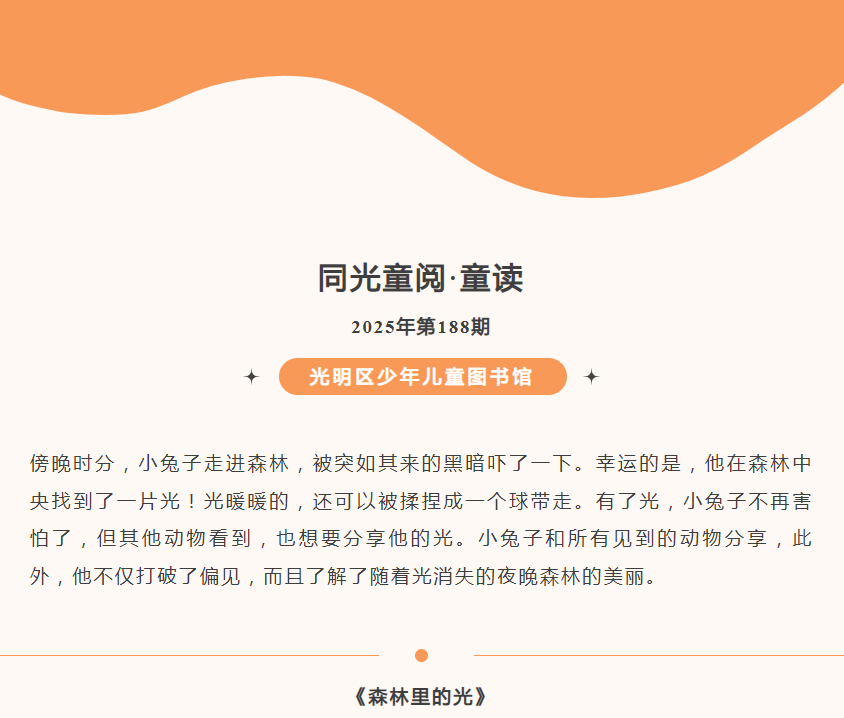 同光童阅·童读

2025年第188期

光明区少年儿童图书馆

傍晚时分，小兔子走进森林，被突如其来的黑暗吓了一下。幸运的是，他在森林中央找到了一片光！光暖暖的，还可以被揉捏成一个球带走。有了光，小兔子不再害怕了，但其他动物看到，也想要分享他的光。小兔子和所有见到的动物分享，此外，他不仅打破了偏见，而且了解了随着光消失的夜晚森林的美丽。

《森林里的光》